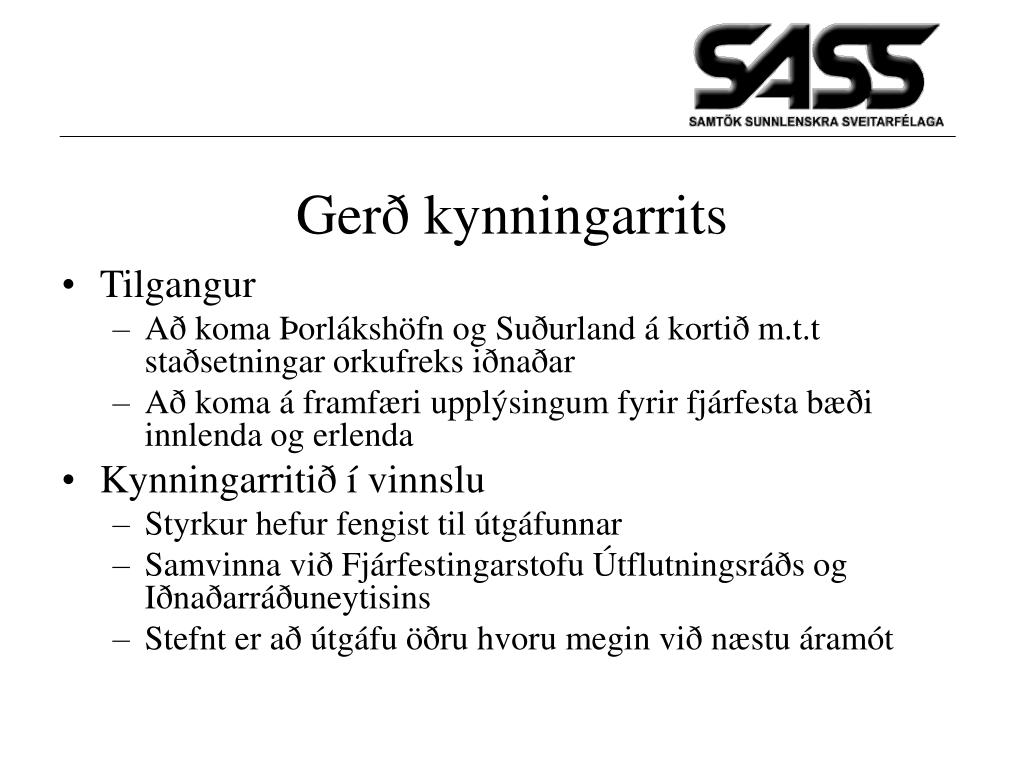 SASS
SAMTÖK SUNNLENSKRA SVEITARFÉLAGA

Gerð kynningarrits

• Tilgangur
– Að koma Þorlákshöfn og Suðurland á kortið m.t.t staðsetningar orkufreks iðnaðar
– Að koma á framfæri upplýsingum fyrir fjárfesta bæði innlenda og erlenda
• Kynningarritið í vinnslu
– Styrkur hefur fengist til útgáfunnar
– Samvinna við Fjárfestingarstofu Útflutningsráðs og Iðnaðarráðuneytisins
– Stefnt er að útgáfu öðru hvoru megin við næstu áramót